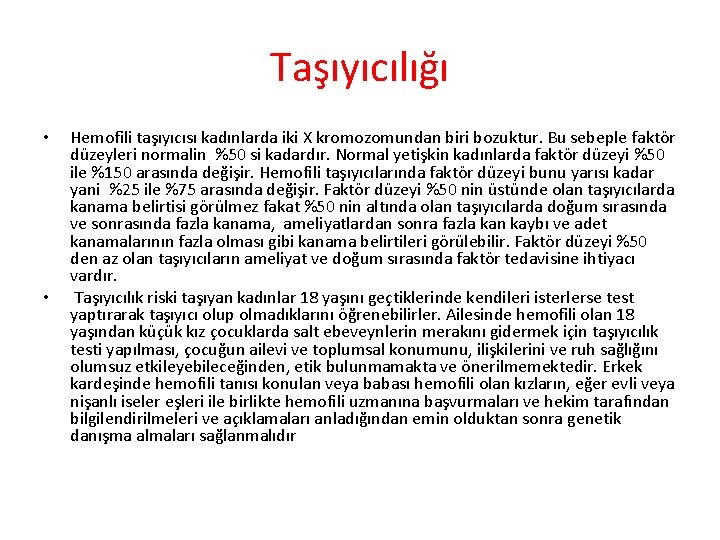 Taşıyıcılığı

• Hemofili taşıyıcısı kadınlarda iki X kromozomundan biri bozuktur. Bu sebeple faktör düzeyleri normalin %50 si kadardır. Normal yetişkin kadınlarda faktör düzeyi %50 ile %150 arasında değişir. Hemofili taşıyıcılarında faktör düzeyi bunu yarısı kadar yani %25 ile %75 arasında değişir. Faktör düzeyi %50 nin üstünde olan taşıyıcılarda kanama belirtisi görülmez fakat %50 nin altında olan taşıyıcılarda doğum sırasında ve sonrasında fazla kanama, ameliyatlardan sonra fazla kan kaybı ve adet kanamalarının fazla olması gibi kanama belirtileri görülebilir. Faktör düzeyi %50 den az olan taşıyıcıların ameliyat ve doğum sırasında faktör tedavisine ihtiyacı vardır.

• Taşıyıcılık riski taşıyan kadınlar 18 yaşını geçtiklerinde kendileri isterlerse test yaptırarak taşıyıcı olup olmadıklarını öğrenebilirler. Ailesinde hemofili olan 18 yaşından küçük kız çocuklarda salt ebeveynlerin merakını gidermek için taşıyıcılık testi yapılması, çocuğun ailevi ve toplumsal konumunu, ilişkilerini ve ruh sağlığını olumsuz etkileyebileceğinden, etik bulunmamakta ve önerilmemektedir. Erkek kardeşinde hemofili tanısı konulan veya babası hemofili olan kızların, eğer evli veya nişanlı iseler eşleri ile birlikte hemofili uzmanına başvurmaları ve hekim tarafından bilgilendirilmeleri ve açıklamaları anladığından emin olduktan sonra genetik danışma almaları sağlanmalıdır